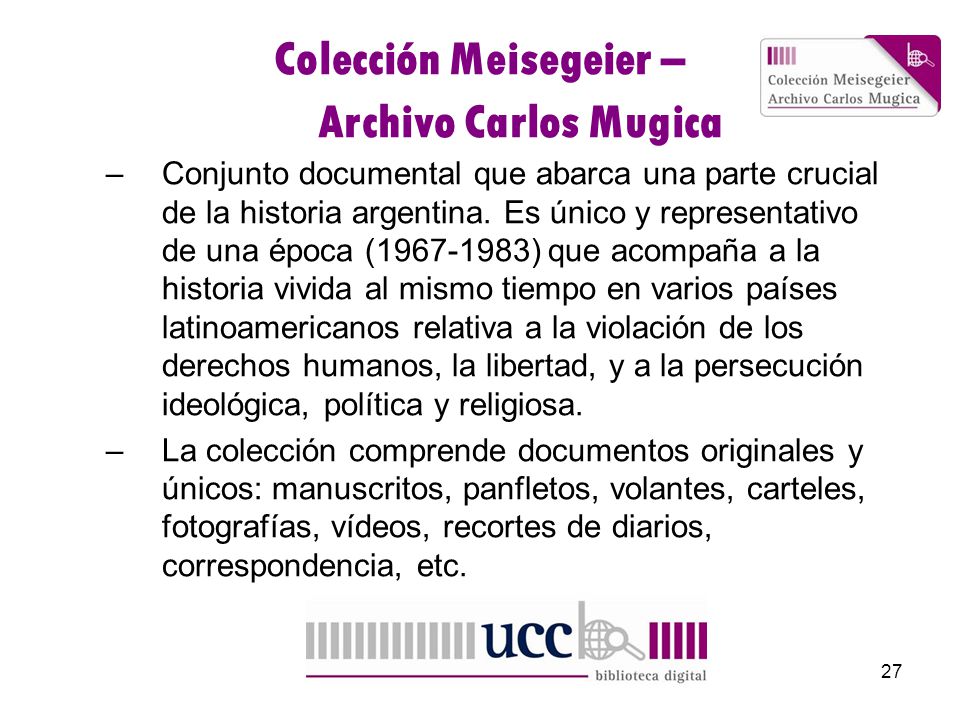 Colección Meisegeier – Archivo Carlos Mugica

Colección Meisegeier
Archivo Carlos Mugica

– Conjunto documental que abarca una parte crucial de la historia argentina. Es único y representativo de una época (1967-1983) que acompaña a la historia vivida al mismo tiempo en varios países latinoamericanos relativa a la violación de los derechos humanos, la libertad, y a la persecución ideológica, política y religiosa.

– La colección comprende documentos originales y únicos: manuscritos, panfletos, volantes, carteles, fotografías, vídeos, recortes de diarios, correspondencia, etc.

ucc
biblioteca digital

27